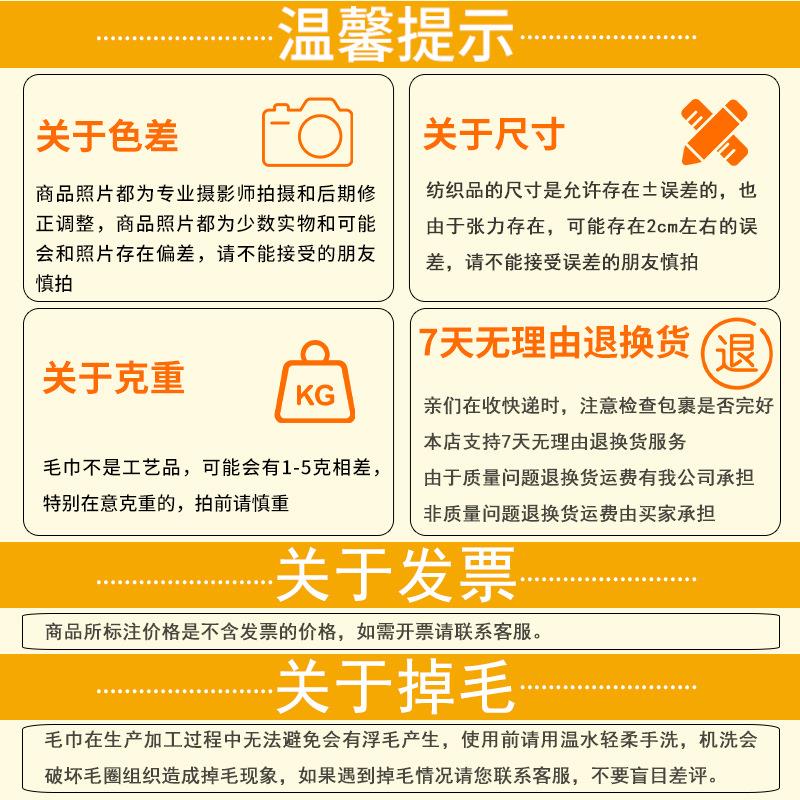 温馨提示

关于色差

商品照片都为专业摄影师拍摄和后期修正调整，商品照片都为少数实物和可能会和照片存在偏差，请不能接受的朋友慎拍

关于尺寸

纺织品的尺寸是允许存在±误差的，也由于张力存在，可能存在2cm左右的误差，请不能接受误差的朋友慎拍

关于克重

KG

毛巾不是工艺品，可能会有1-5克相差，特别在意克重的，拍前请慎重

7天无理由退换货

退

亲们在收快递时，注意检查包裹是否完好
本店支持7天无理由退换货服务
由于质量问题退换货运费有我公司承担
非质量问题退换货运费由买家承担

关于发票

商品所标注价格是不含发票的价格，如需开票请联系客服。

关于掉毛

毛巾在生产加工过程中无法避免会有浮毛产生，使用前请用温水轻柔手洗，机洗会破坏毛圈组织造成掉毛现象，如果遇到掉毛情况请您联系客服，不要盲目差评。